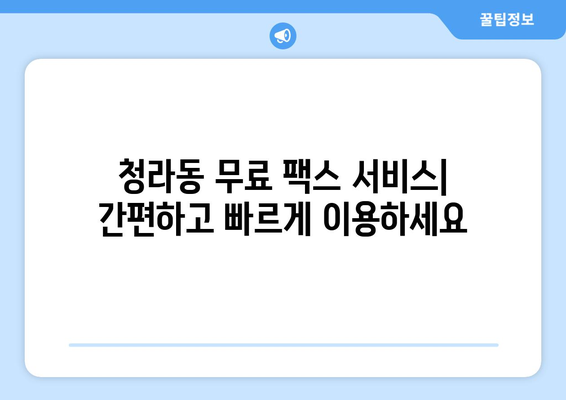 꿀팁정보

청라동 무료 팩스 서비스|
간편하고 빠르게 이용하세요